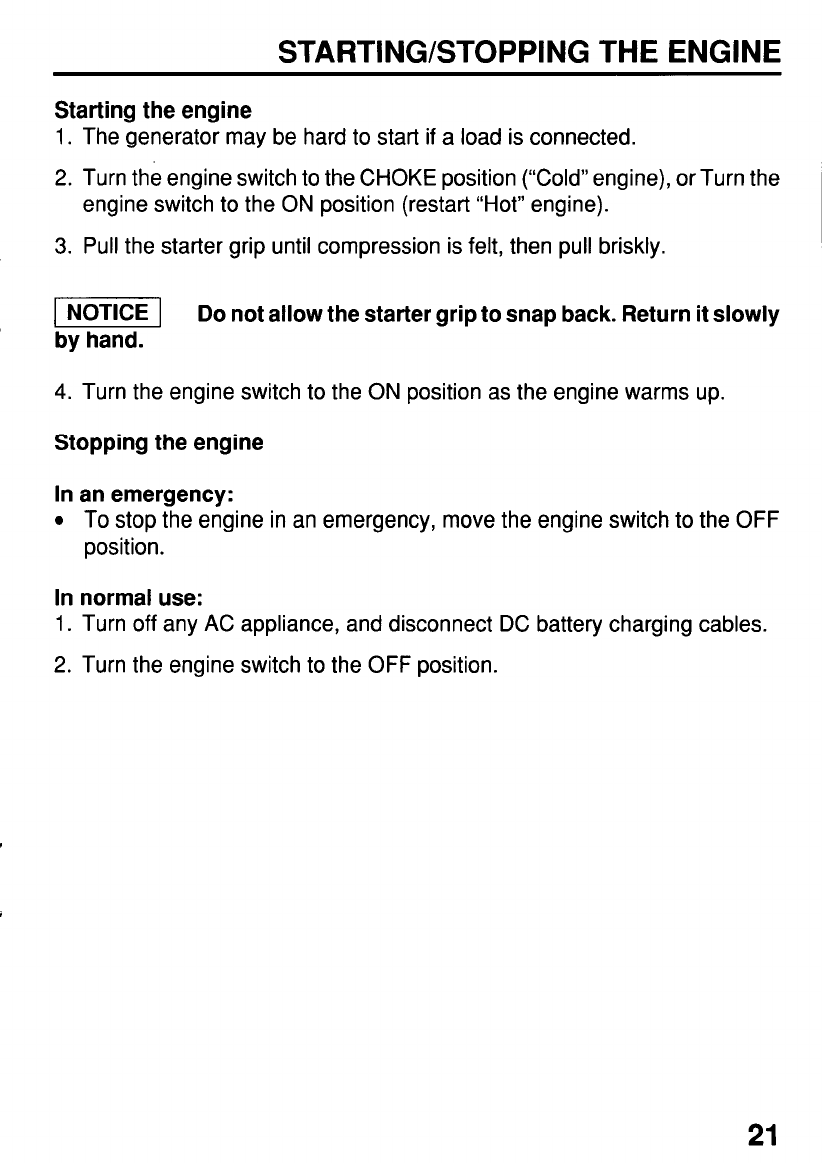 STARTING/STOPPING THE ENGINE

Starting the engine
1. The generator may be hard to start if a load is connected.

2. Turn the engine switch to the CHOKE position ("Cold" engine), or Turn the engine switch to the ON position (restart "Hot" engine).

3. Pull the starter grip until compression is felt, then pull briskly.

NOTICE Do not allow the starter grip to snap back. Return it slowly by hand.

4. Turn the engine switch to the ON position as the engine warms up.

Stopping the engine

In an emergency:
• To stop the engine in an emergency, move the engine switch to the OFF position.

In normal use:
1. Turn off any AC appliance, and disconnect DC battery charging cables.

2. Turn the engine switch to the OFF position.

21